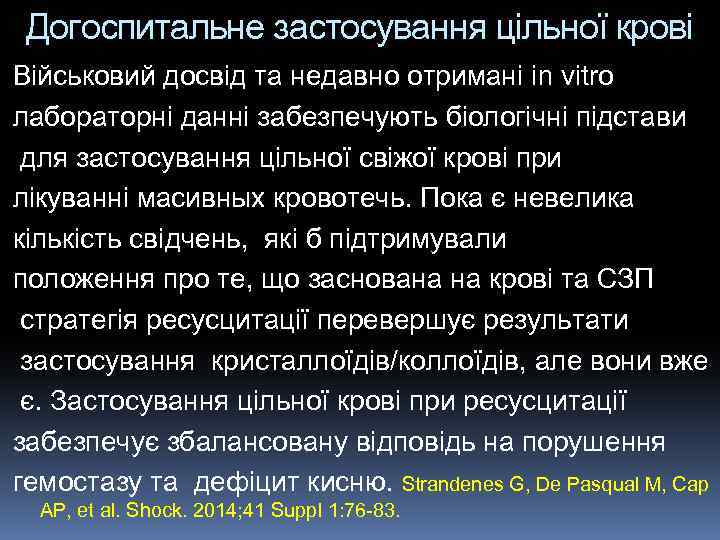 Догоспитальне застосування цільної крові

Військовий досвід та недавно отримані in vitro лабораторні данні забезпечують біологічні підстави для застосування цільної свіжої крові при лікуванні масивных кровотечь. Пока є невелика кількість свідчень, які б підтримували положення про те, що заснована на крові та СЗП стратегія ресусцитації перевершує результати застосування кристаллоїдів/коллоїдів, але вони вже є. Застосування цільної крові при ресусцитації забезпечує збалансовану відповідь на порушення гемостазу та дефіцит кисню. Strandenes G, De Pasqual M, Cap AP, et al. Shock. 2014;41 Suppl 1:76-83.